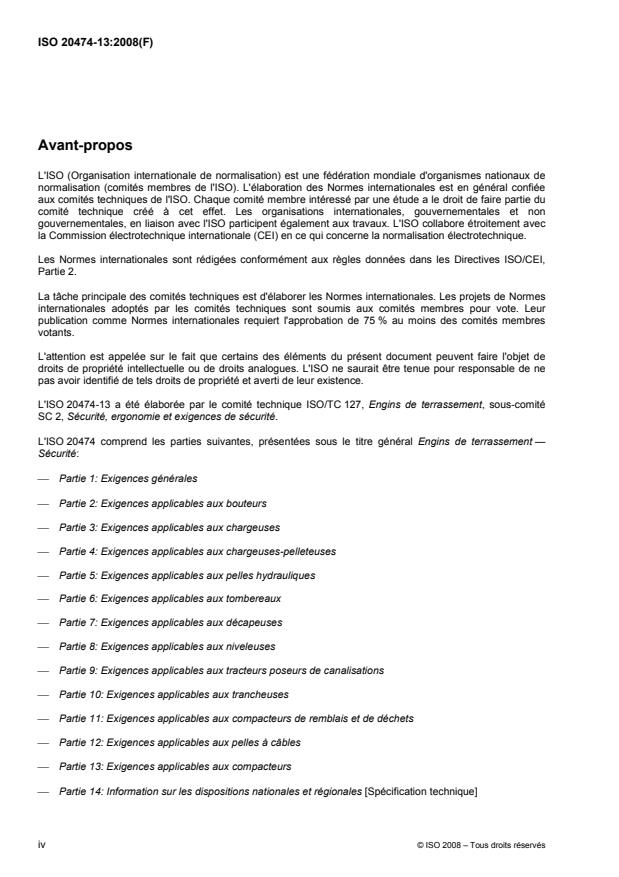 ISO 20474-13:2008(F)

Avant-propos

L'ISO (Organisation internationale de normalisation) est une fédération mondiale d'organismes nationaux de normalisation (comités membres de l'ISO). L'élaboration des Normes internationales est en général confiée aux comités techniques de l'ISO. Chaque comité membre intéressé par une étude a le droit de faire partie du comité technique créé à cet effet. Les organisations internationales, gouvernementales et non gouvernementales, en liaison avec l'ISO participent également aux travaux. L'ISO collabore étroitement avec la Commission électrotechnique internationale (CEI) en ce qui concerne la normalisation électrotechnique.

Les Normes internationales sont rédigées conformément aux règles données dans les Directives ISO/CEI, Partie 2.

La tâche principale des comités techniques est d'élaborer les Normes internationales. Les projets de Normes internationales adoptés par les comités techniques sont soumis aux comités membres pour vote. Leur publication comme Normes internationales requiert l'approbation de 75 % au moins des comités membres votants.

L'attention est appelée sur le fait que certains des éléments du présent document peuvent faire l'objet de droits de propriété intellectuelle ou de droits analogues. L'ISO ne saurait être tenue pour responsable de ne pas avoir identifié de tels droits de propriété et averti de leur existence.

L'ISO 20474-13 a été élaborée par le comité technique ISO/TC 127, Engins de terrassement, sous-comité SC 2, Sécurité, ergonomie et exigences de sécurité.

L'ISO 20474 comprend les parties suivantes, présentées sous le titre général Engins de terrassement — Sécurité:

— Partie 1: Exigences générales

— Partie 2: Exigences applicables aux bouteurs

— Partie 3: Exigences applicables aux chargeuses

— Partie 4: Exigences applicables aux chargeuses-pelleteuses

— Partie 5: Exigences applicables aux pelles hydrauliques

— Partie 6: Exigences applicables aux tombereaux

— Partie 7: Exigences applicables aux décapeuses

— Partie 8: Exigences applicables aux niveleuses

— Partie 9: Exigences applicables aux tracteurs poseurs de canalisations

— Partie 10: Exigences applicables aux trancheuses

— Partie 11: Exigences applicables aux compacteurs de remblais et de déchets

— Partie 12: Exigences applicables aux pelles à câbles

— Partie 13: Exigences applicables aux compacteurs

— Partie 14: Information sur les dispositions nationales et régionales [Spécification technique]

iv

© ISO 2008 – Tous droits réservés